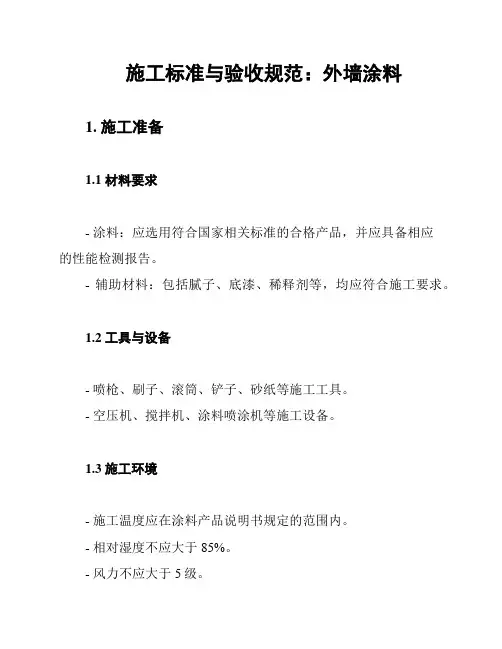 施工标准与验收规范：外墙涂料

1. 施工准备

1.1 材料要求

- 涂料：应选用符合国家相关标准的合格产品，并应具备相应的性能检测报告。
- 辅助材料：包括腻子、底漆、稀释剂等，均应符合施工要求。

1.2 工具与设备

- 喷枪、刷子、滚筒、铲子、砂纸等施工工具。
- 空压机、搅拌机、涂料喷涂机等施工设备。

1.3 施工环境

- 施工温度应在涂料产品说明书规定的范围内。
- 相对湿度不应大于 85%。
- 风力不应大于 5 级。